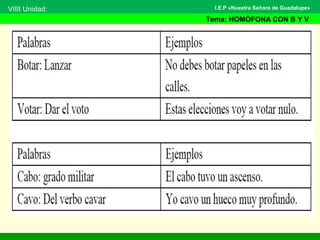 VIIII Unidad:

I.E.P «Nuestra Señora de Guadalupe»

Tema: HOMÓFONA CON B Y V

| Palabras | Ejemplos |
|---|---|
| Botar: Lanzar | No debes botar papeles en las calles. |
| Votar: Dar el voto | Estas elecciones voy a votar nulo. |

| Palabras | Ejemplos |
|---|---|
| Cabo: grado militar | El cabo tuvo un ascenso. |
| Cavo: Del verbo cavar | Yo cavo un hueco muy profundo. |